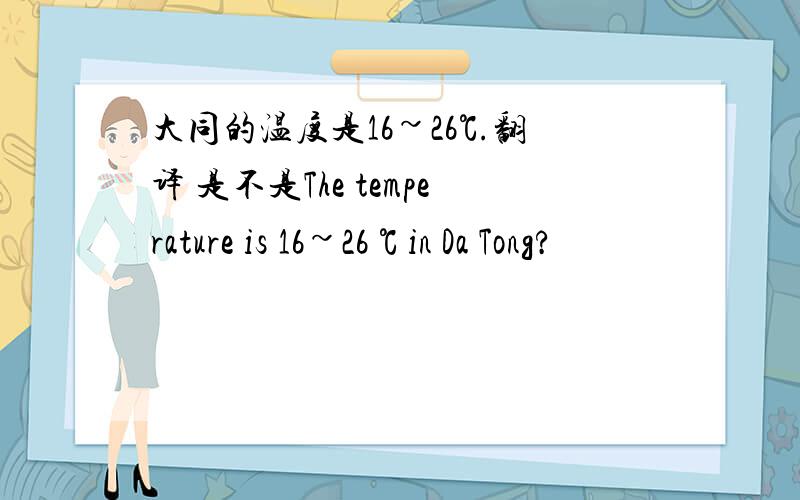 大同的温度是16～26℃.翻译 是不是The temperature is 16～26 ℃ in Da Tong?